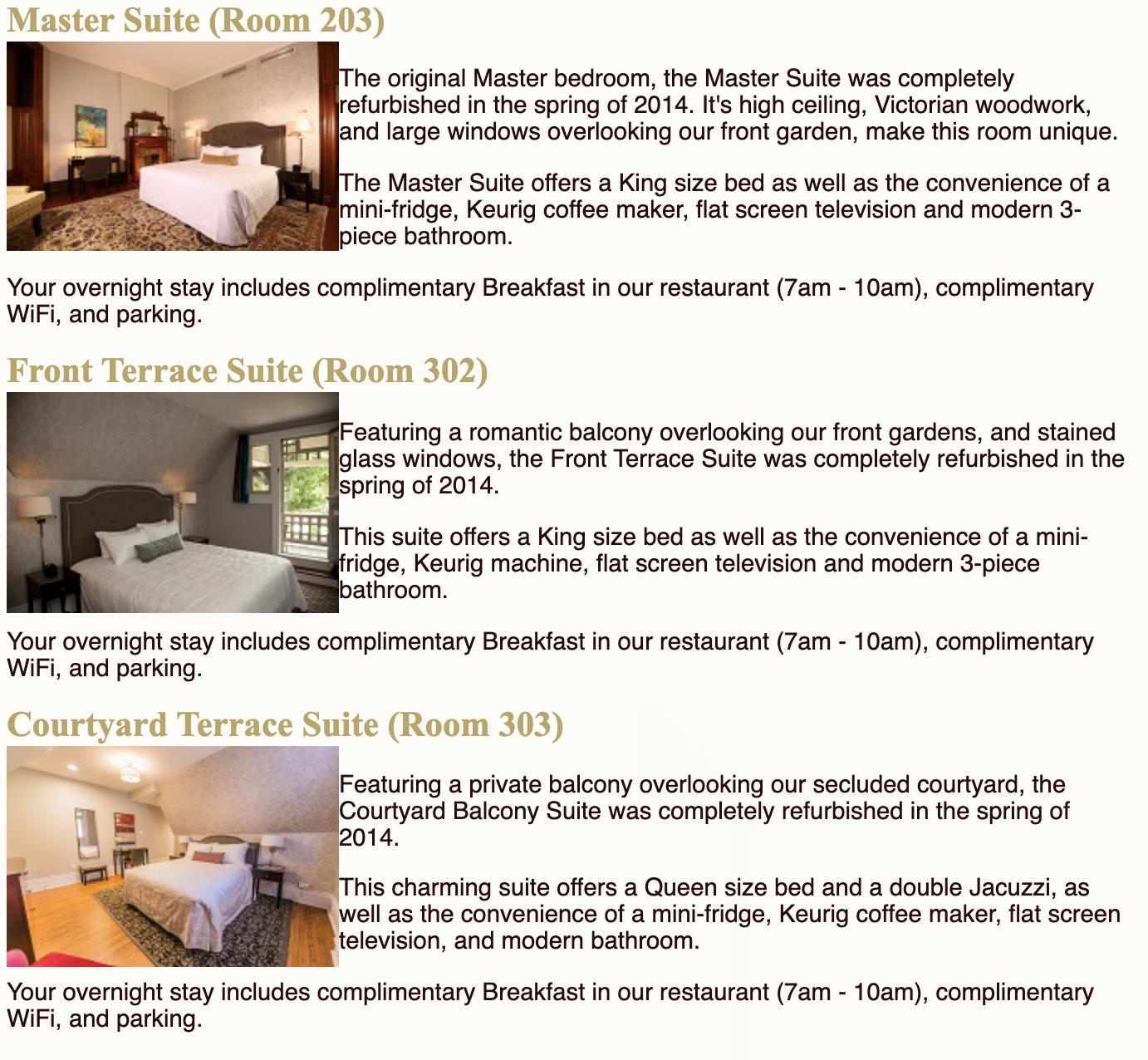 Master Suite (Room 203)

The original Master bedroom, the Master Suite was completely refurbished in the spring of 2014. It's high ceiling, Victorian woodwork, and large windows overlooking our front garden, make this room unique.

The Master Suite offers a King size bed as well as the convenience of a mini-fridge, Keurig coffee maker, flat screen television and modern 3-piece bathroom.

Your overnight stay includes complimentary Breakfast in our restaurant (7am - 10am), complimentary WiFi, and parking.

Front Terrace Suite (Room 302)

Featuring a romantic balcony overlooking our front gardens, and stained glass windows, the Front Terrace Suite was completely refurbished in the spring of 2014.

This suite offers a King size bed as well as the convenience of a mini-fridge, Keurig machine, flat screen television and modern 3-piece bathroom.

Your overnight stay includes complimentary Breakfast in our restaurant (7am - 10am), complimentary WiFi, and parking.

Courtyard Terrace Suite (Room 303)

Featuring a private balcony overlooking our secluded courtyard, the Courtyard Balcony Suite was completely refurbished in the spring of 2014.

This charming suite offers a Queen size bed and a double Jacuzzi, as well as the convenience of a mini-fridge, Keurig coffee maker, flat screen television, and modern bathroom.

Your overnight stay includes complimentary Breakfast in our restaurant (7am - 10am), complimentary WiFi, and parking.